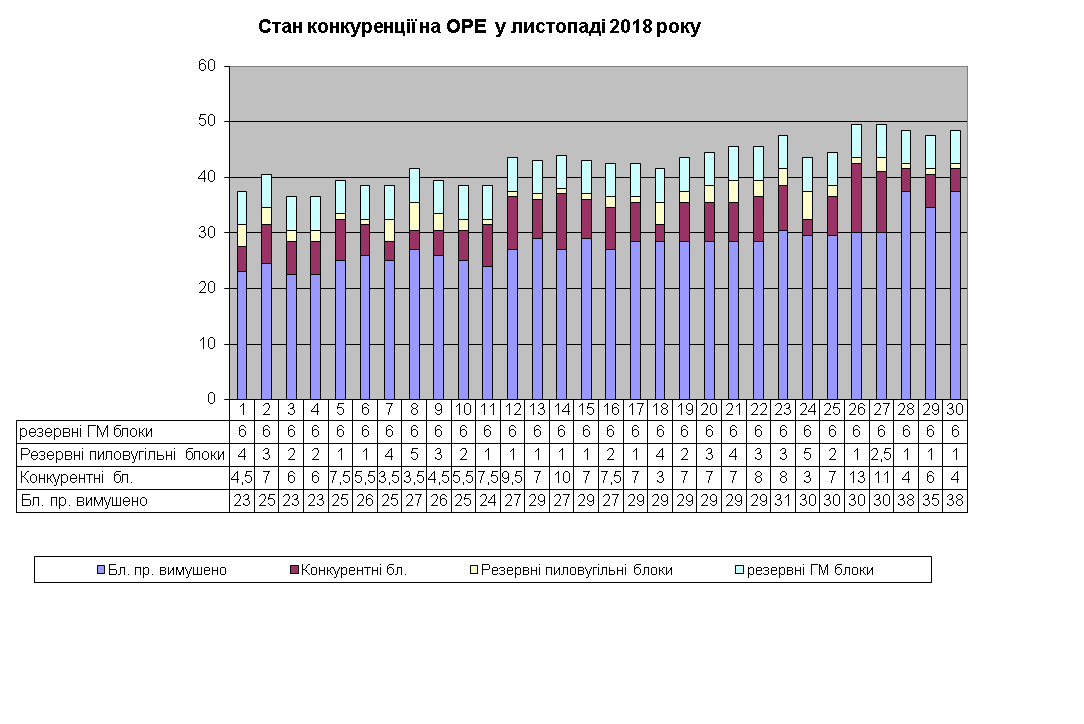 Стан конкуренції на ОРЕ у листопаді 2018 року

60
50
40
30
20
10
0

| | 1 | 2 | 3 | 4 | 5 | 6 | 7 | 8 | 9 | 10 | 11 | 12 | 13 | 14 | 15 | 16 | 17 | 18 | 19 | 20 | 21 | 22 | 23 | 24 | 25 | 26 | 27 | 28 | 29 | 30 |
|---|---|---|---|---|---|---|---|---|---|---|---|---|---|---|---|---|---|---|---|---|---|---|---|---|---|---|---|---|---|---|
| резервні ГМ блоки | 6 | 6 | 6 | 6 | 6 | 6 | 6 | 6 | 6 | 6 | 6 | 6 | 6 | 6 | 6 | 6 | 6 | 6 | 6 | 6 | 6 | 6 | 6 | 6 | 6 | 6 | 6 | 6 | 6 | 6 |
| Резервні пиловугільні блоки | 4 | 3 | 2 | 2 | 1 | 1 | 4 | 5 | 3 | 2 | 1 | 1 | 1 | 1 | 1 | 2 | 1 | 4 | 2 | 3 | 4 | 3 | 3 | 5 | 2 | 1 | 2,5 | 1 | 1 | 1 |
| Конкурентні бл. | 4,5 | 7 | 6 | 6 | 7,5 | 5,5 | 3,5 | 3,5 | 4,5 | 5,5 | 7,5 | 9,5 | 7 | 10 | 7 | 7,5 | 7 | 3 | 7 | 7 | 7 | 8 | 8 | 3 | 7 | 13 | 11 | 4 | 6 | 4 |
| Бл. пр. вимушено | 23 | 25 | 23 | 23 | 25 | 26 | 25 | 27 | 26 | 25 | 24 | 27 | 29 | 27 | 29 | 27 | 29 | 29 | 29 | 29 | 29 | 29 | 31 | 30 | 30 | 30 | 30 | 38 | 35 | 38 |

Бл. пр. вимушено   Конкурентні бл.   Резервні пиловугільні блоки   резервні ГМ блоки